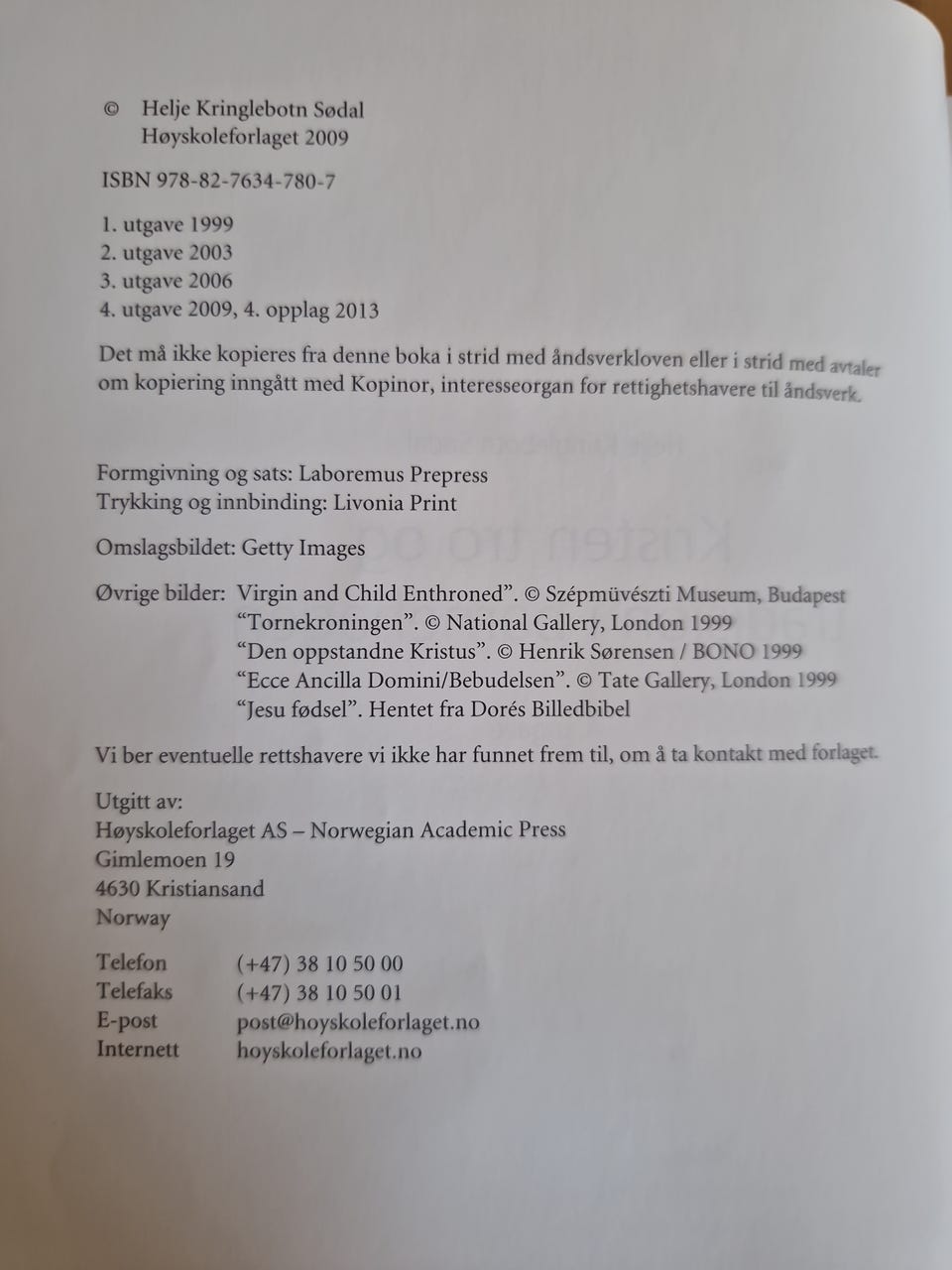 © Helje Kringlebotn Sødal
Høyskoleforlaget 2009

ISBN 978-82-7634-780-7

1. utgave 1999
2. utgave 2003
3. utgave 2006
4. utgave 2009, 4. opplag 2013

Det må ikke kopieres fra denne boka i strid med åndsverkloven eller i strid med avtaler om kopiering inngått med Kopinor, interesseorgan for rettighetshavere til åndsverk.

Formgivning og sats: Laboremus Prepress
Trykking og innbinding: Livonia Print

Omslagsbildet: Getty Images

Øvrige bilder: Virgin and Child Enthroned". © Szépmüvészti Museum, Budapest
"Tornekroningen". © National Gallery, London 1999
"Den oppstandne Kristus". © Henrik Sørensen / BONO 1999
"Ecce Ancilla Domini/Bebudelsen". © Tate Gallery, London 1999
"Jesu fødsel". Hentet fra Dorés Billedbibel

Vi ber eventuelle rettshavere vi ikke har funnet frem til, om å ta kontakt med forlaget.

Utgitt av:
Høyskoleforlaget AS – Norwegian Academic Press
Gimlemoen 19
4630 Kristiansand
Norway

Telefon (+47) 38 10 50 00
Telefaks (+47) 38 10 50 01
E-post post@hoyskoleforlaget.no
Internett hoyskoleforlaget.no